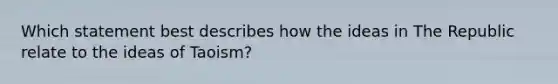 Which statement best describes how the ideas in The Republic relate to the ideas of Taoism?